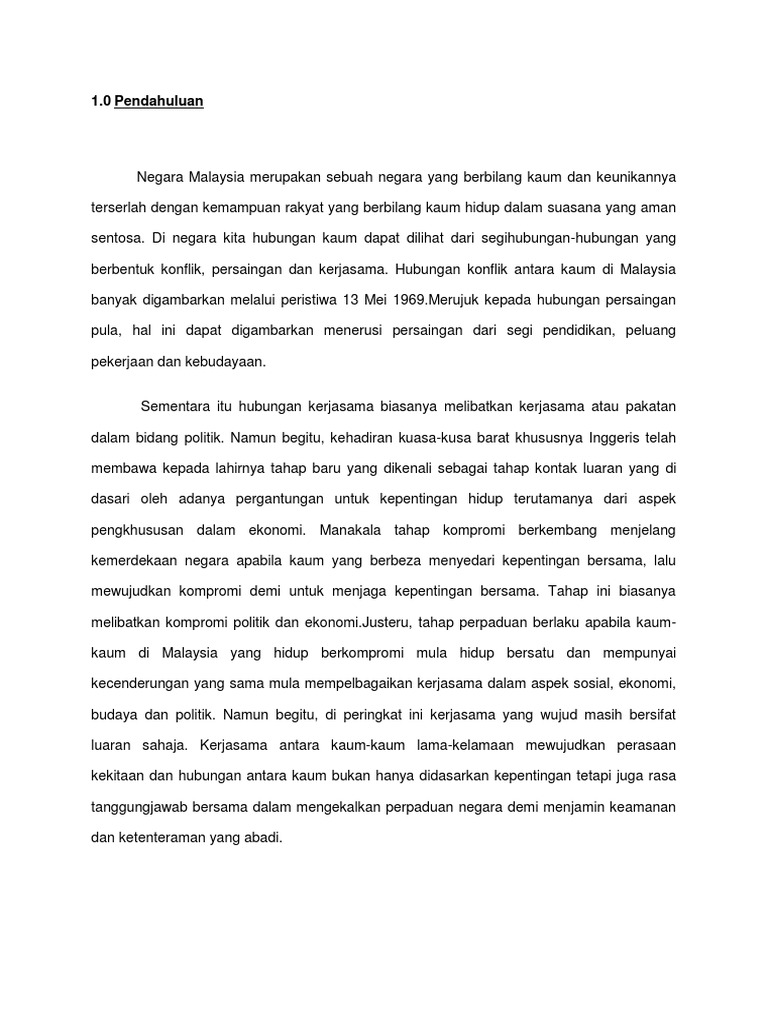 1.0 Pendahuluan

Negara Malaysia merupakan sebuah negara yang berbilang kaum dan keunikannya terserlah dengan kemampuan rakyat yang berbilang kaum hidup dalam suasana yang aman sentosa. Di negara kita hubungan kaum dapat dilihat dari segihubungan-hubungan yang berbentuk konflik, persaingan dan kerjasama. Hubungan konflik antara kaum di Malaysia banyak digambarkan melalui peristiwa 13 Mei 1969.Merujuk kepada hubungan persaingan pula, hal ini dapat digambarkan menerusi persaingan dari segi pendidikan, peluang pekerjaan dan kebudayaan.

Sementara itu hubungan kerjasama biasanya melibatkan kerjasama atau pakatan dalam bidang politik. Namun begitu, kehadiran kuasa-kusa barat khususnya Inggeris telah membawa kepada lahirnya tahap baru yang dikenali sebagai tahap kontak luaran yang di dasari oleh adanya pergantungan untuk kepentingan hidup terutamanya dari aspek pengkhususan dalam ekonomi. Manakala tahap kompromi berkembang menjelang kemerdekaan negara apabila kaum yang berbeza menyedari kepentingan bersama, lalu mewujudkan kompromi demi untuk menjaga kepentingan bersama. Tahap ini biasanya melibatkan kompromi politik dan ekonomi.Justeru, tahap perpaduan berlaku apabila kaum-kaum di Malaysia yang hidup berkompromi mula hidup bersatu dan mempunyai kecenderungan yang sama mula mempelbagaikan kerjasama dalam aspek sosial, ekonomi, budaya dan politik. Namun begitu, di peringkat ini kerjasama yang wujud masih bersifat luaran sahaja. Kerjasama antara kaum-kaum lama-kelamaan mewujudkan perasaan kekitaan dan hubungan antara kaum bukan hanya didasarkan kepentingan tetapi juga rasa tanggungjawab bersama dalam mengekalkan perpaduan negara demi menjamin keamanan dan ketenteraman yang abadi.